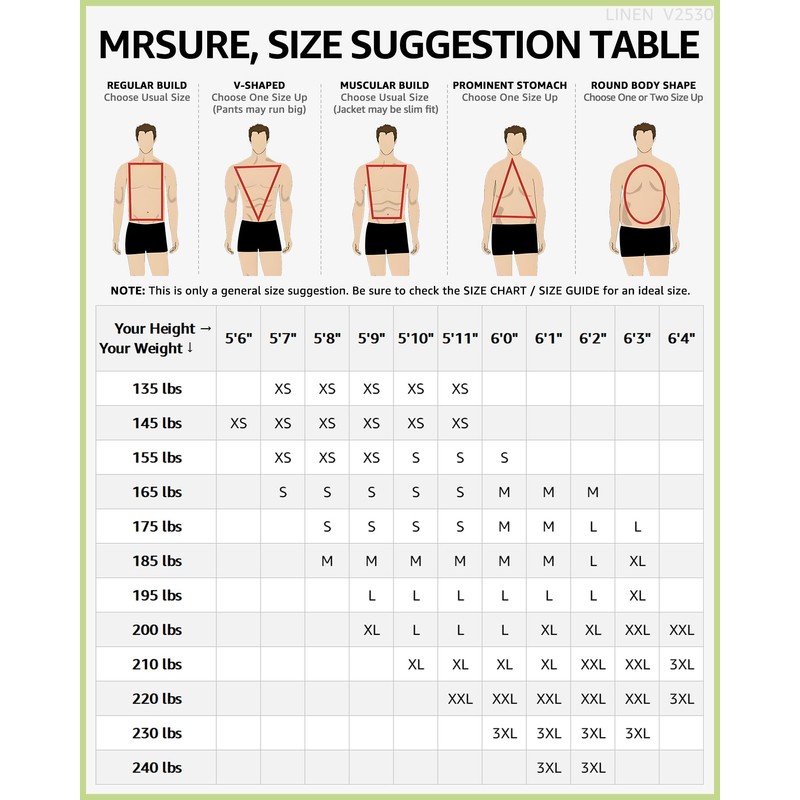 LINEN V2530

MRSURE, SIZE SUGGESTION TABLE

REGULAR BUILD
Choose Usual Size

V-SHAPED
Choose One Size Up
(Pants may run big)

MUSCULAR BUILD
Choose Usual Size
(Jacket may be slim fit)

PROMINENT STOMACH
Choose One Size Up

ROUND BODY SHAPE
Choose One or Two Size Up

NOTE: This is only a general size suggestion. Be sure to check the SIZE CHART / SIZE GUIDE for an ideal size.

| Your Height → Your Weight ↓ | 5'6" | 5'7" | 5'8" | 5'9" | 5'10" | 5'11" | 6'0" | 6'1" | 6'2" | 6'3" | 6'4" |
|---|---|---|---|---|---|---|---|---|---|---|---|
| 135 lbs | | XS | XS | XS | XS | XS | | | | | |
| 145 lbs | XS | XS | XS | XS | XS | XS | | | | | |
| 155 lbs | | XS | XS | XS | S | S | S | | | | |
| 165 lbs | | S | S | S | S | S | M | M | M | | |
| 175 lbs | | | S | S | S | S | M | M | L | L | |
| 185 lbs | | | M | M | M | M | M | M | L | XL | |
| 195 lbs | | | | L | L | L | L | L | L | XL | |
| 200 lbs | | | | XL | L | L | L | XL | XL | XXL | XXL |
| 210 lbs | | | | | XL | XL | XL | XL | XXL | XXL | 3XL |
| 220 lbs | | | | | | XXL | XXL | XXL | XXL | XXL | 3XL |
| 230 lbs | | | | | | | 3XL | 3XL | 3XL | 3XL | |
| 240 lbs | | | | | | | | 3XL | 3XL | | |